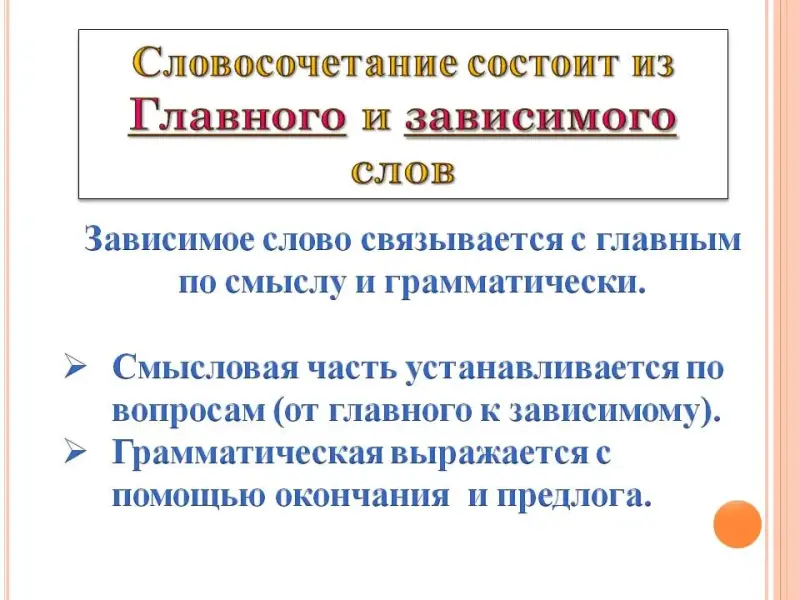 Словосочетание состоит из Главного и зависимого слов

Зависимое слово связывается с главным по смыслу и грамматически.

➢ Смысловая часть устанавливается по вопросам (от главного к зависимому).
➢ Грамматическая выражается с помощью окончания и предлога.